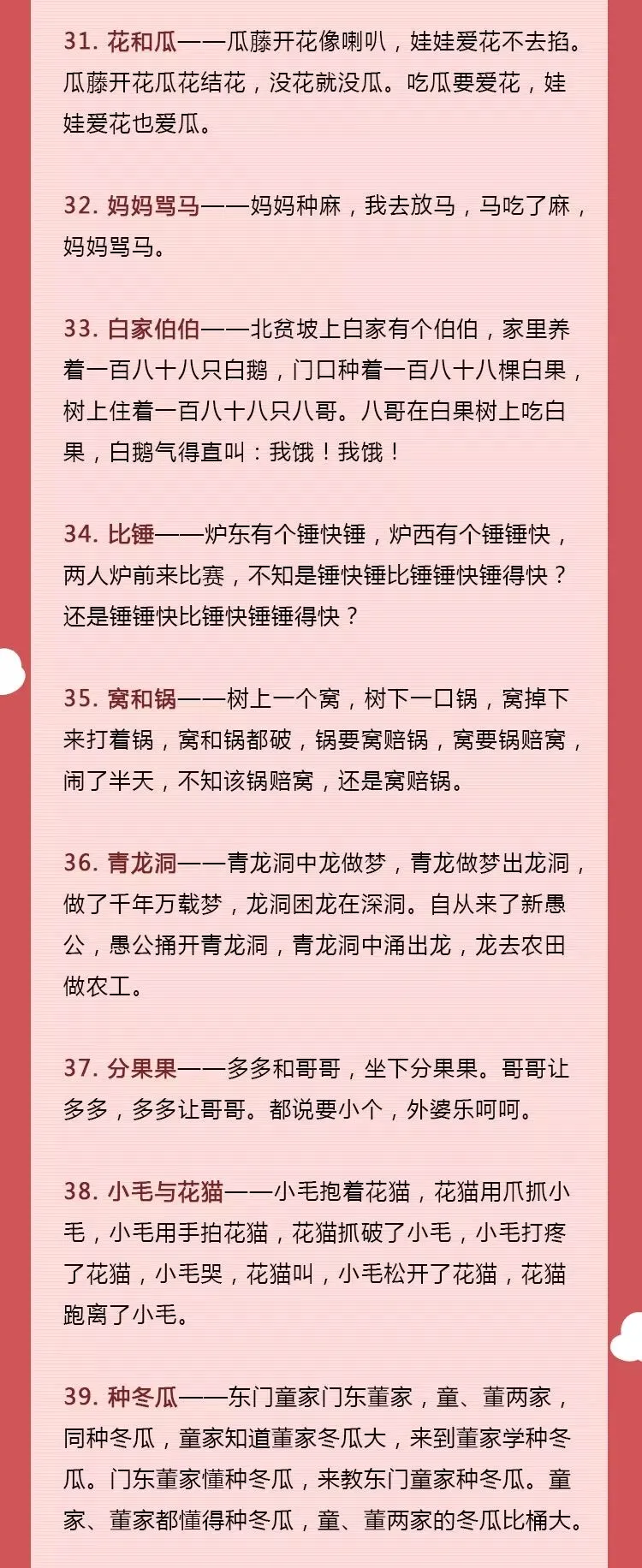 31. 花和瓜——瓜藤开花像喇叭，娃娃爱花不去掐。瓜藤开花瓜花结花，没花就没瓜。吃瓜要爱花，娃娃爱花也爱瓜。

32. 妈妈骂马——妈妈种麻，我去放马，马吃了麻，妈妈骂马。

33. 白家伯伯——北贫坡上白家有个伯伯，家里养着一百八十八只白鹅，门口种着一百八十八棵白果，树上住着一百八十八只八哥。八哥在白果树上吃白果，白鹅气得直叫：我饿！我饿！

34. 比锤——炉东有个锤快锤，炉西有个锤锤快，两人炉前来比赛，不知是锤快锤比锤锤快锤得快？还是锤锤快比锤快锤锤得快？

35. 窝和锅——树上一个窝，树下一口锅，窝掉下来打着锅，窝和锅都破，锅要窝赔锅，窝要锅赔窝，闹了半天，不知该锅赔窝，还是窝赔锅。

36. 青龙洞——青龙洞中龙做梦，青龙做梦出龙洞，做了千年万载梦，龙洞困龙在深洞。自从来了新愚公，愚公捅开青龙洞，青龙洞中涌出龙，龙去农田做农工。

37. 分果果——多多和哥哥，坐下分果果。哥哥让多多，多多让哥哥。都说要小个，外婆乐呵呵。

38. 小毛与花猫——小毛抱着花猫，花猫用爪抓小毛，小毛用手拍花猫，花猫抓破了小毛，小毛打疼了花猫，小毛哭，花猫叫，小毛松开了花猫，花猫跑离了小毛。

39. 种冬瓜——东门童家门东董家，童、董两家，同种冬瓜，童家知道董家冬瓜大，来到董家学种冬瓜。门东董家懂种冬瓜，来教东门童家种冬瓜。童家、董家都懂得种冬瓜，童、董两家的冬瓜比桶大。